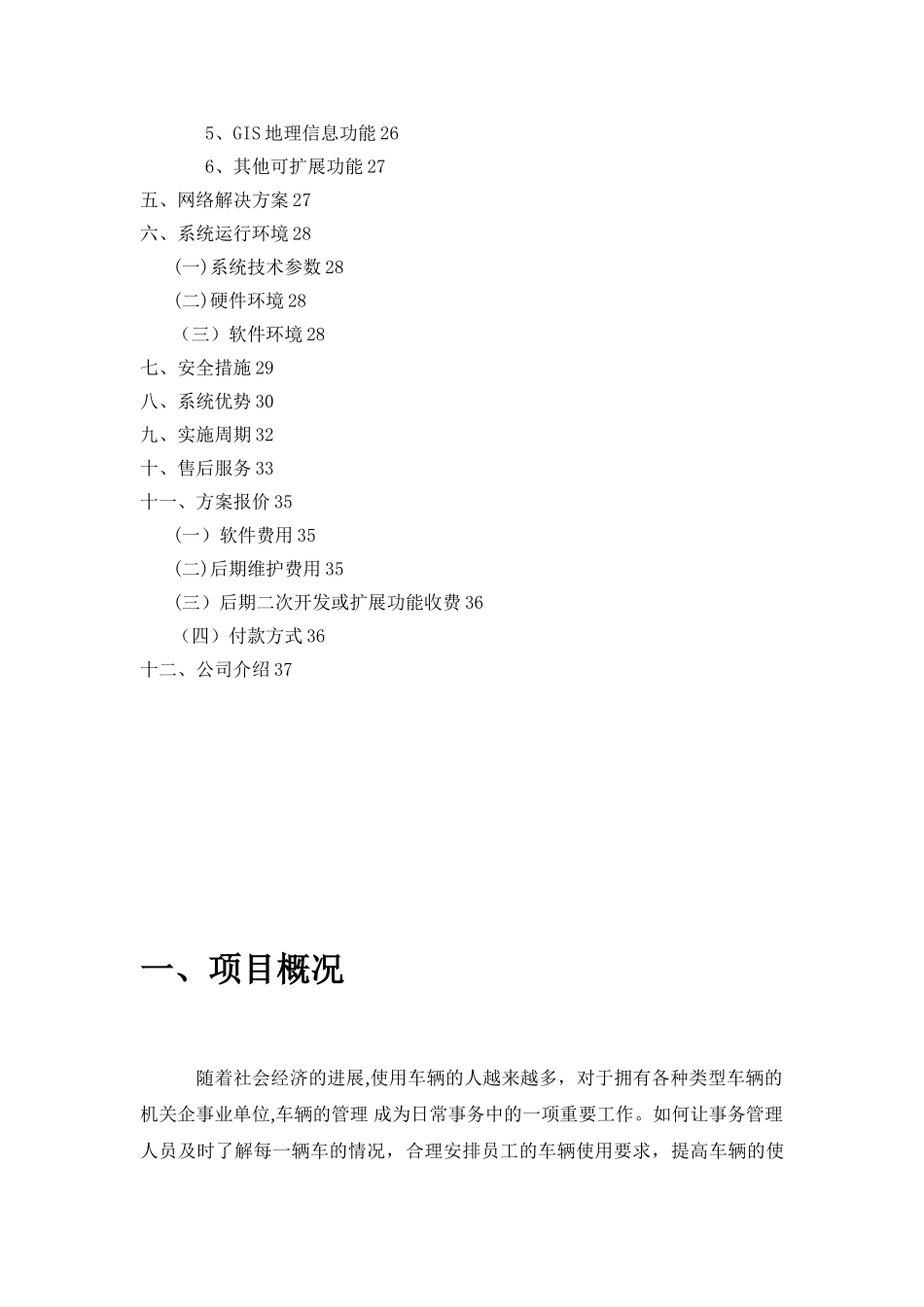 5、GIS 地理信息功能 26
6、其他可扩展功能 27
五、网络解决方案 27
六、系统运行环境 28
(一)系统技术参数 28
(二)硬件环境 28
（三）软件环境 28
七、安全措施 29
八、系统优势 30
九、实施周期 32
十、售后服务 33
十一、方案报价 35
(一）软件费用 35
(二)后期维护费用 35
(三）后期二次开发或扩展功能收费 36
（四）付款方式 36
十二、公司介绍 37

一、项目概况

随着社会经济的进展,使用车辆的人越来越多，对于拥有各种类型车辆的机关企事业单位,车辆的管理 成为日常事务中的一项重要工作。如何让事务管理人员及时了解每一辆车的情况，合理安排员工的车辆使用要求，提高车辆的使